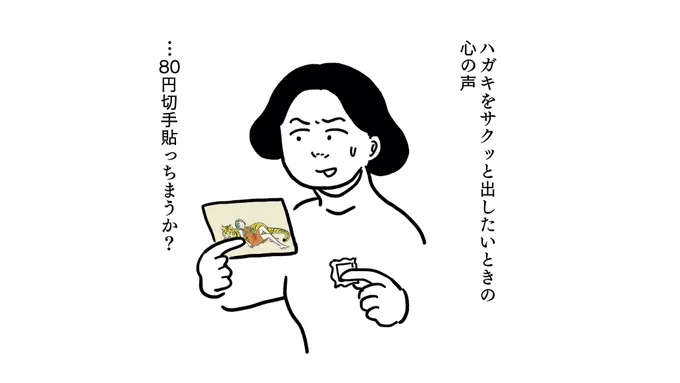 ハガキをサクッと出したいときの心の声

…80円切手貼っちまうか？